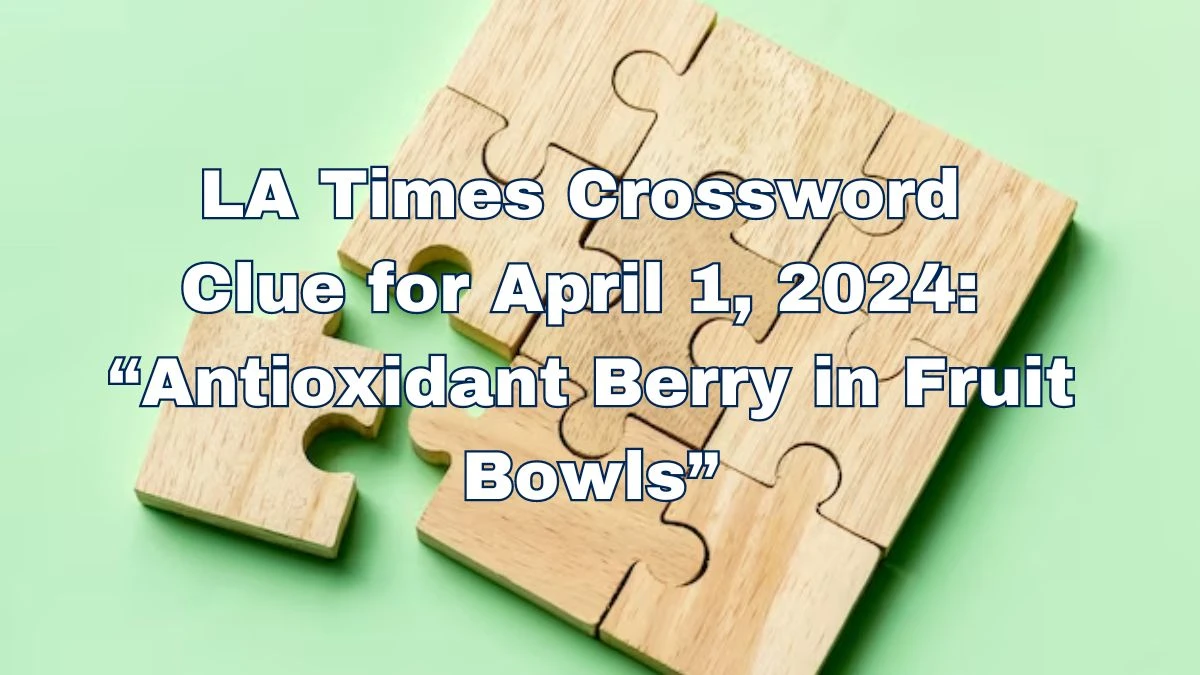 LA Times Crossword Clue for April 1, 2024: “Antioxidant Berry in Fruit Bowls”